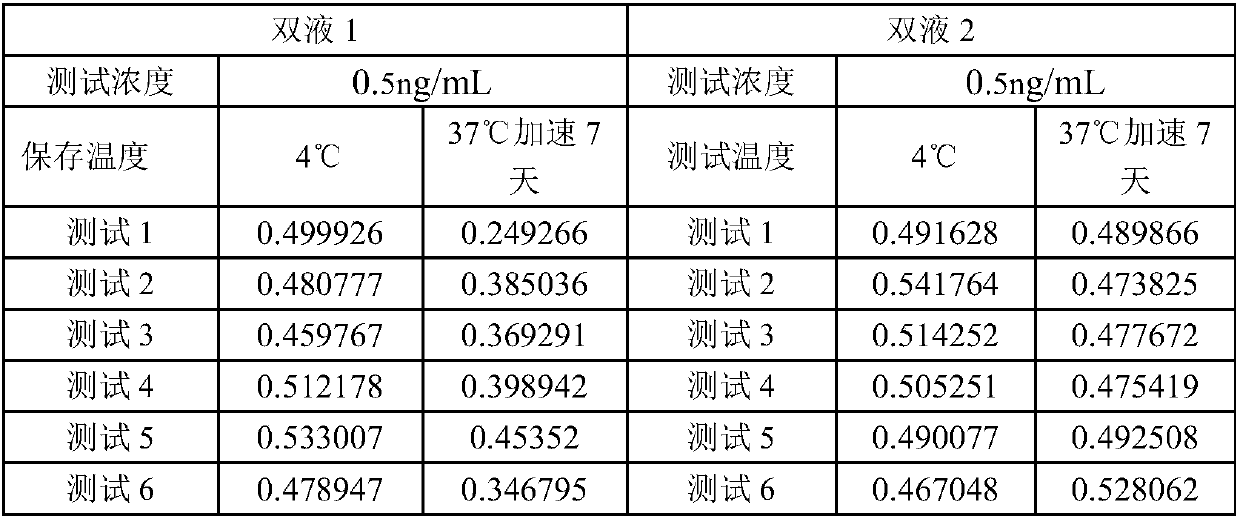 | 双液1 | | | 双液2 | | |
|---|---|---|---|---|---|
| 测试浓度 | 0.5ng/mL | | 测试浓度 | 0.5ng/mL | |
| 保存温度 | 4℃ | 37℃加速7天 | 测试温度 | 4℃ | 37℃加速7天 |
| 测试1 | 0.499926 | 0.249266 | 测试1 | 0.491628 | 0.489866 |
| 测试2 | 0.480777 | 0.385036 | 测试2 | 0.541764 | 0.473825 |
| 测试3 | 0.459767 | 0.369291 | 测试3 | 0.514252 | 0.477672 |
| 测试4 | 0.512178 | 0.398942 | 测试4 | 0.505251 | 0.475419 |
| 测试5 | 0.533007 | 0.45352 | 测试5 | 0.490077 | 0.492508 |
| 测试6 | 0.478947 | 0.346795 | 测试6 | 0.467048 | 0.528062 |